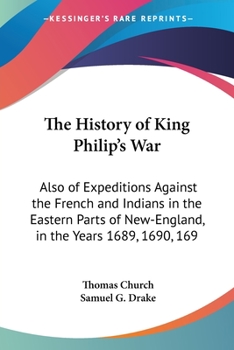 —KESSINGER'S RARE REPRINTS—

The History of King Philip's War

Also of Expeditions Against the French and Indians in the Eastern Parts of New-England, in the Years 1689, 1690, 169

Thomas Church
Samuel G. Drake